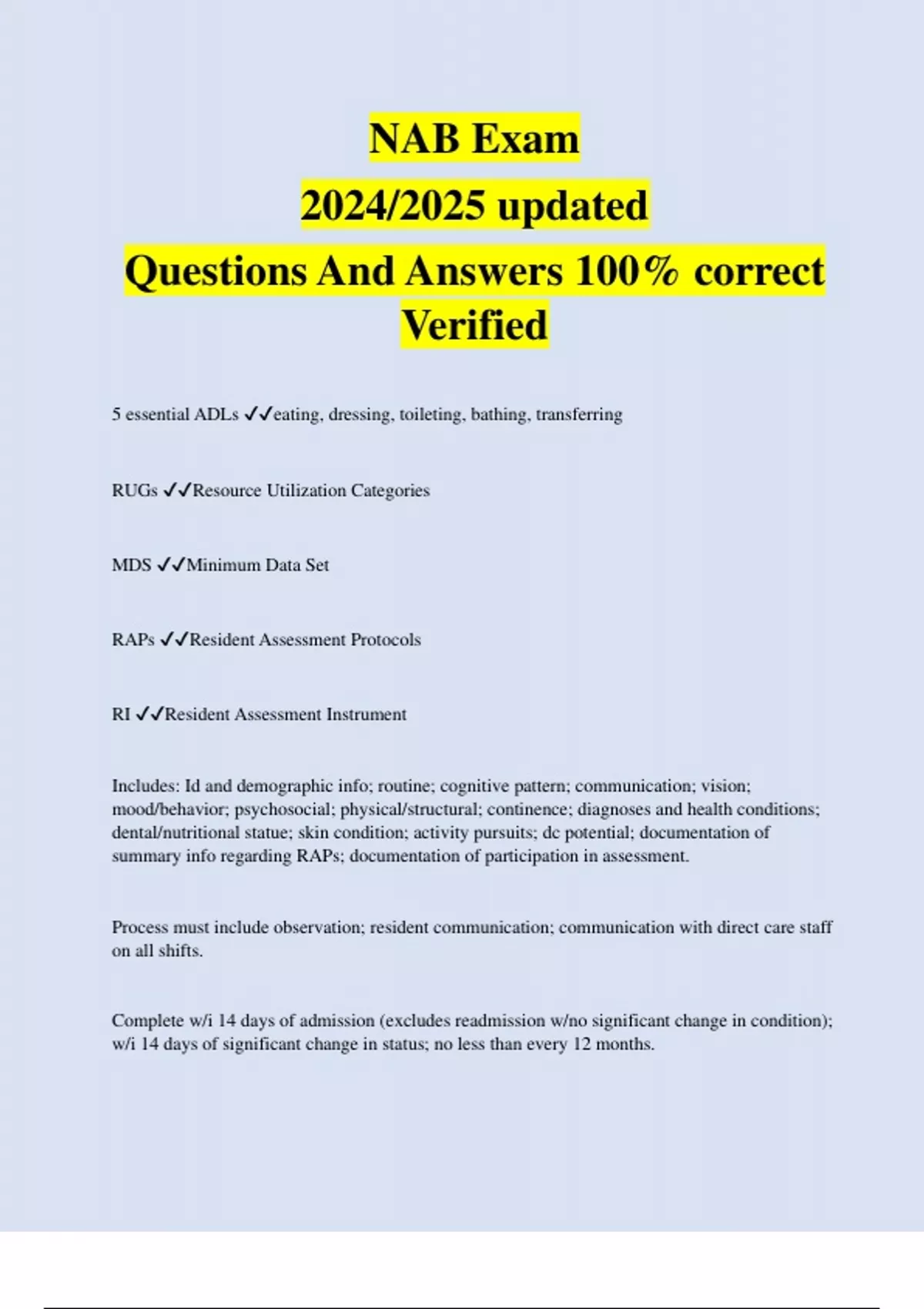 NAB Exam
2024/2025 updated
Questions And Answers 100% correct Verified

5 essential ADLs ✓✓eating, dressing, toileting, bathing, transferring

RUGs ✓✓Resource Utilization Categories

MDS ✓✓Minimum Data Set

RAPs ✓✓Resident Assessment Protocols

RI ✓✓Resident Assessment Instrument

Includes: Id and demographic info; routine; cognitive pattern; communication; vision; mood/behavior; psychosocial; physical/structural; continence; diagnoses and health conditions; dental/nutritional statue; skin condition; activity pursuits; dc potential; documentation of summary info regarding RAPs; documentation of participation in assessment.

Process must include observation; resident communication; communication with direct care staff on all shifts.

Complete w/i 14 days of admission (excludes readmission w/no significant change in condition); w/i 14 days of significant change in status; no less than every 12 months.